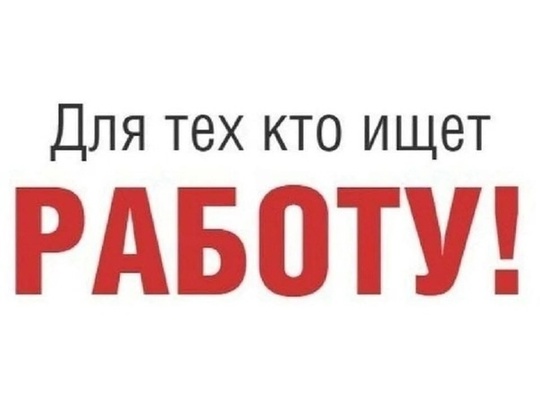 Для тех кто ищет
РАБОТУ!